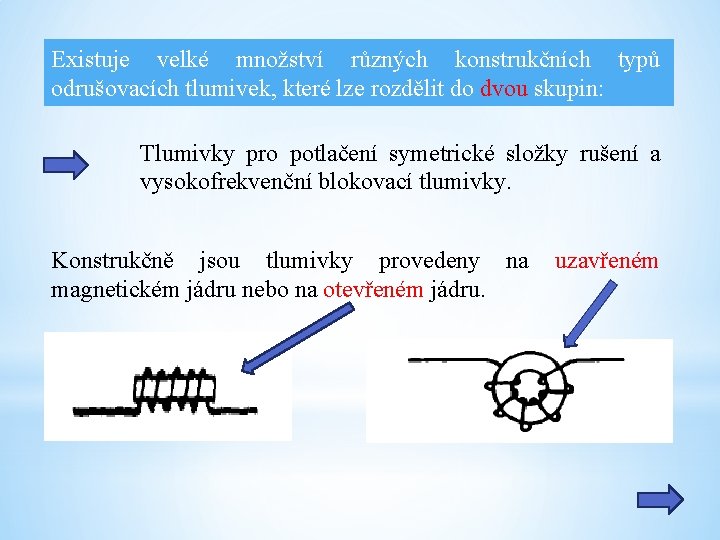 Existuje velké množství různých konstrukčních typů odrušovacích tlumivek, které lze rozdělit do dvou skupin:

Tlumivky pro potlačení symetrické složky rušení a vysokofrekvenční blokovací tlumivky.

Konstrukčně jsou tlumivky provedeny na uzavřeném magnetickém jádru nebo na otevřeném jádru.